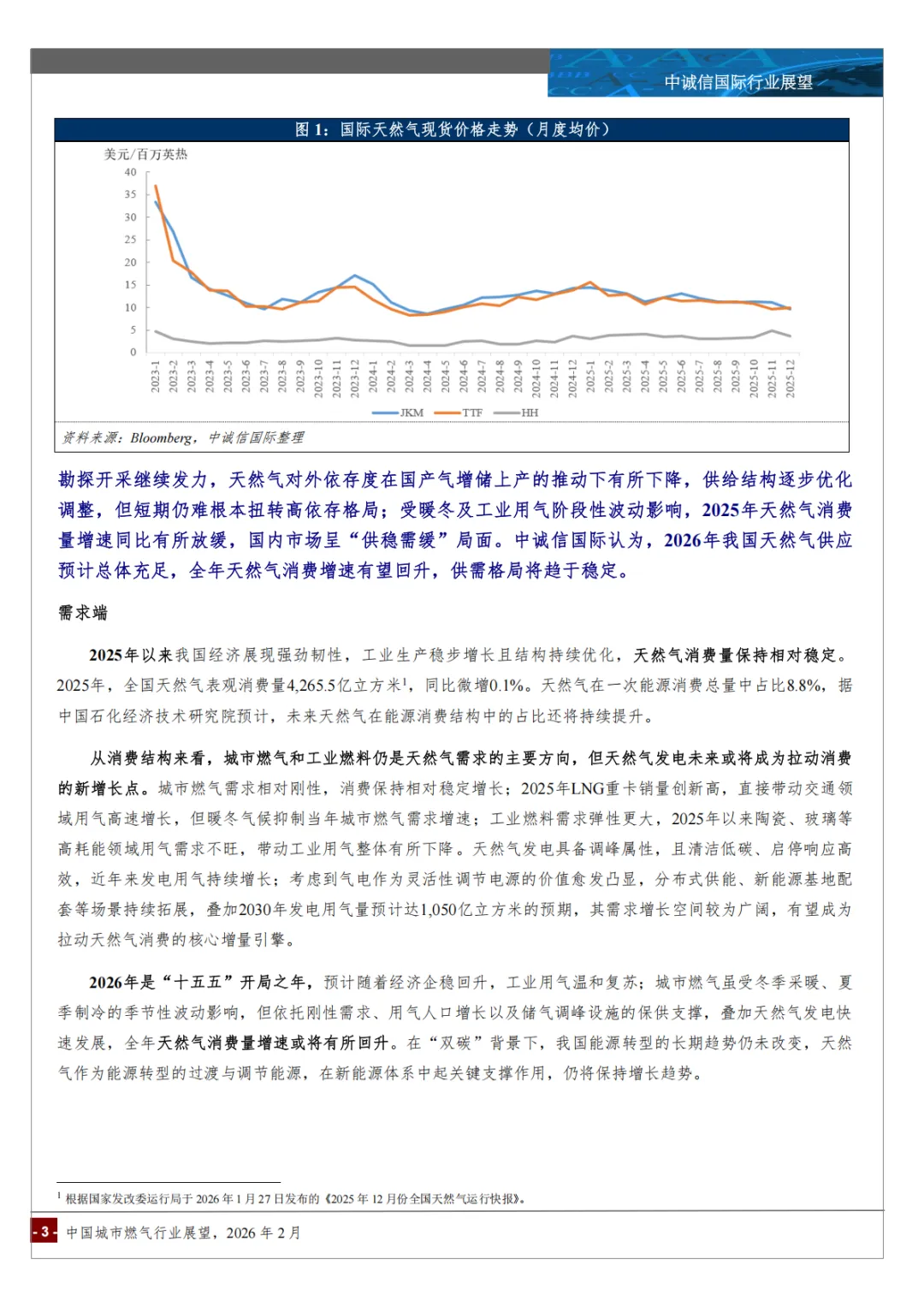 中诚信国际行业展望

图 1：国际天然气现货价格走势（月度均价）

美元/百万英热

40
35
30
25
20
15
10
5
0

2023-1 2023-2 2023-3 2023-4 2023-5 2023-6 2023-7 2023-8 2023-9 2023-10 2023-11 2023-12 2024-1 2024-2 2024-3 2024-4 2024-5 2024-6 2024-7 2024-8 2024-9 2024-10 2024-11 2024-12 2025-1 2025-2 2025-3 2025-4 2025-5 2025-6 2025-7 2025-8 2025-9 2025-10 2025-11 2025-12

JKM TTF HH

资料来源：Bloomberg，中诚信国际整理

勘探开采继续发力，天然气对外依存度在国产气增储上产的推动下有所下降，供给结构逐步优化调整，但短期仍难根本扭转高依存格局；受暖冬及工业用气阶段性波动影响，2025年天然气消费量增速同比有所放缓，国内市场呈“供稳需缓”局面。中诚信国际认为，2026年我国天然气供应预计总体充足，全年天然气消费增速有望回升，供需格局将趋于稳定。

需求端

2025年以来我国经济展现强劲韧性，工业生产稳步增长且结构持续优化，天然气消费量保持相对稳定。2025年，全国天然气表观消费量4,265.5亿立方米$^1$，同比微增0.1%。天然气在一次能源消费总量中占比8.8%，据中国石化经济技术研究院预计，未来天然气在能源消费结构中的占比还将持续提升。

从消费结构来看，城市燃气和工业燃料仍是天然气需求的主要方向，但天然气发电未来或将成为拉动消费的新增长点。城市燃气需求相对刚性，消费保持相对稳定增长；2025年LNG重卡销量创新高，直接带动交通领域用气高速增长，但暖冬气候抑制当年城市燃气需求增速；工业燃料需求弹性更大，2025年以来陶瓷、玻璃等高耗能领域用气需求不旺，带动工业用气整体有所下降。天然气发电具备调峰属性，且清洁低碳、启停响应高效，近年来发电用气持续增长；考虑到气电作为灵活性调节电源的价值愈发凸显，分布式供能、新能源基地配套等场景持续拓展，叠加2030年发电用气量预计达1,050亿立方米的预期，其需求增长空间较为广阔，有望成为拉动天然气消费的核心增量引擎。

2026年是“十五五”开局之年，预计随着经济企稳回升，工业用气温和复苏；城市燃气虽受冬季采暖、夏季制冷的季节性波动影响，但依托刚性需求、用气人口增长以及储气调峰设施的保供支撑，叠加天然气发电快速发展，全年天然气消费量增速或将有所回升。在“双碳”背景下，我国能源转型的长期趋势仍未改变，天然气作为能源转型的过渡与调节能源，在新能源体系中起关键支撑作用，仍将保持增长趋势。

$^1$ 根据国家发改委运行局于 2026 年 1 月 27 日发布的《2025 年 12 月份全国天然气运行快报》。

- 3 - 中国城市燃气行业展望，2026 年 2 月